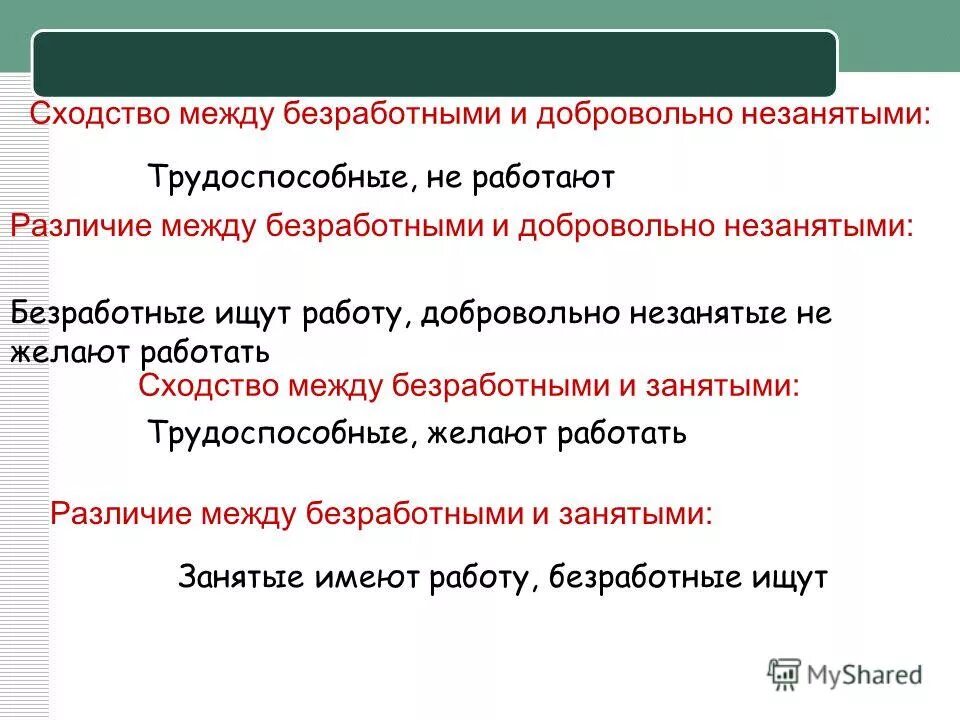 Сходство между безработными и добровольно незанятыми:

Трудоспособные, не работают

Различие между безработными и добровольно незанятыми:

Безработные ищут работу, добровольно незанятые не желают работать

Сходство между безработными и занятыми:

Трудоспособные, желают работать

Различие между безработными и занятыми:

Занятые имеют работу, безработные ищут

MyShared